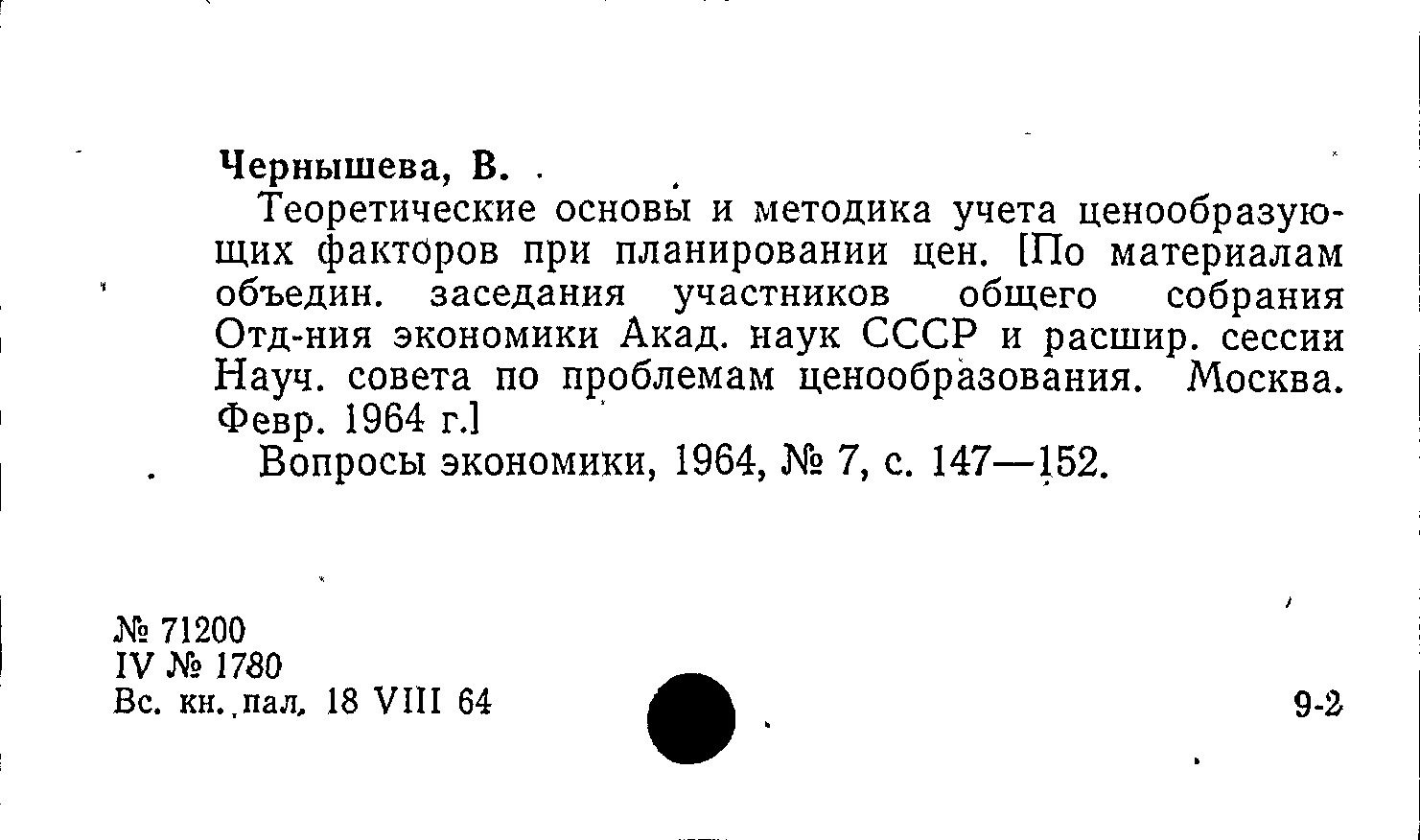 Чернышева, В.

Теоретические основы и методика учета ценообразующих факторов при планировании цен. [По материалам объедин. заседания участников общего собрания Отд-ния экономики Акад. наук СССР и расшир. сессии Науч. совета по проблемам ценообразования. Москва. Февр. 1964 г.]

Вопросы экономики, 1964, № 7, с. 147—152.

№ 71200
IV № 1780
Вс. кн. пал. 18 VIII 64

9-2